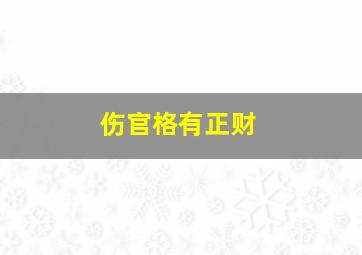 伤官格有正财